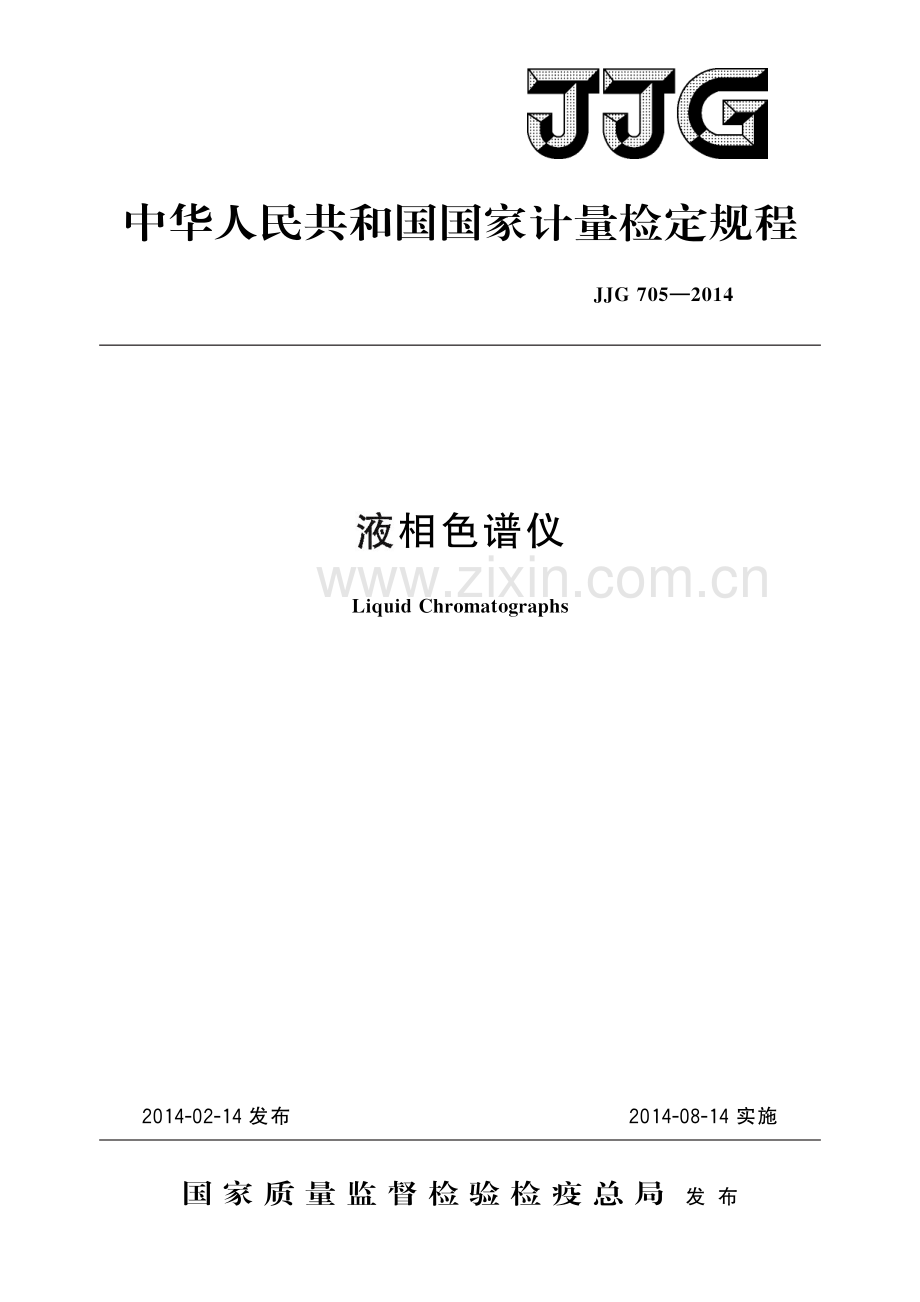 JJG

中华人民共和国国家计量检定规程

JJG 705—2014

液相色谱仪

Liquid Chromatographs

2014-02-14发布 2014-08-14实施

国家质量监督检验检疫总局 发布

www.zixin.com.cn